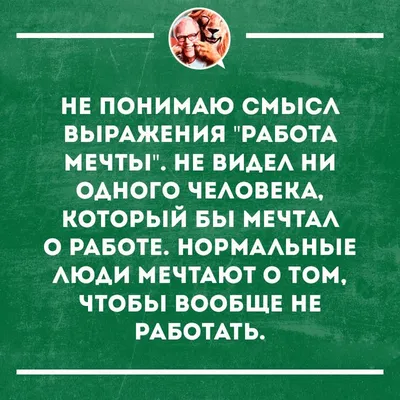 НЕ ПОНИМАЮ СМЫСЛ ВЫРАЖЕНИЯ "РАБОТА МЕЧТЫ". НЕ ВИДЕЛ НИ ОДНОГО ЧЕЛОВЕКА, КОТОРЫЙ БЫ МЕЧТАЛ О РАБОТЕ. НОРМАЛЬНЫЕ ЛЮДИ МЕЧТАЮТ О ТОМ, ЧТОБЫ ВООБЩЕ НЕ РАБОТАТЬ.